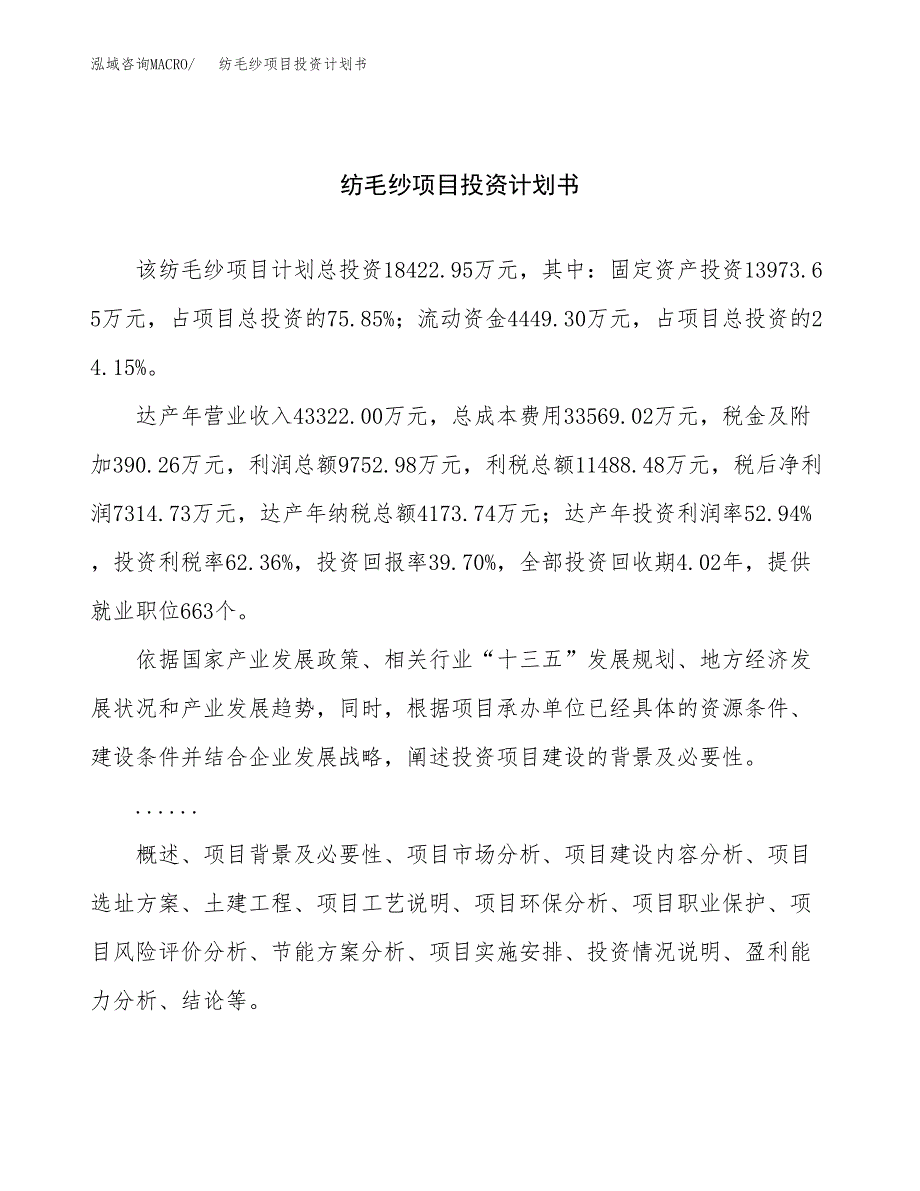 泓域咨询MACRO/　纺毛纱项目投资计划书

纺毛纱项目投资计划书

该纺毛纱项目计划总投资18422.95万元，其中：固定资产投资13973.65万元，占项目总投资的75.85%；流动资金4449.30万元，占项目总投资的24.15%。

达产年营业收入43322.00万元，总成本费用33569.02万元，税金及附加390.26万元，利润总额9752.98万元，利税总额11488.48万元，税后净利润7314.73万元，达产年纳税总额4173.74万元；达产年投资利润率52.94%，投资利税率62.36%，投资回报率39.70%，全部投资回收期4.02年，提供就业职位663个。

依据国家产业发展政策、相关行业“十三五”发展规划、地方经济发展状况和产业发展趋势，同时，根据项目承办单位已经具体的资源条件、建设条件并结合企业发展战略，阐述投资项目建设的背景及必要性。

......

概述、项目背景及必要性、项目市场分析、项目建设内容分析、项目选址方案、土建工程、项目工艺说明、项目环保分析、项目职业保护、项目风险评价分析、节能方案分析、项目实施安排、投资情况说明、盈利能力分析、结论等。